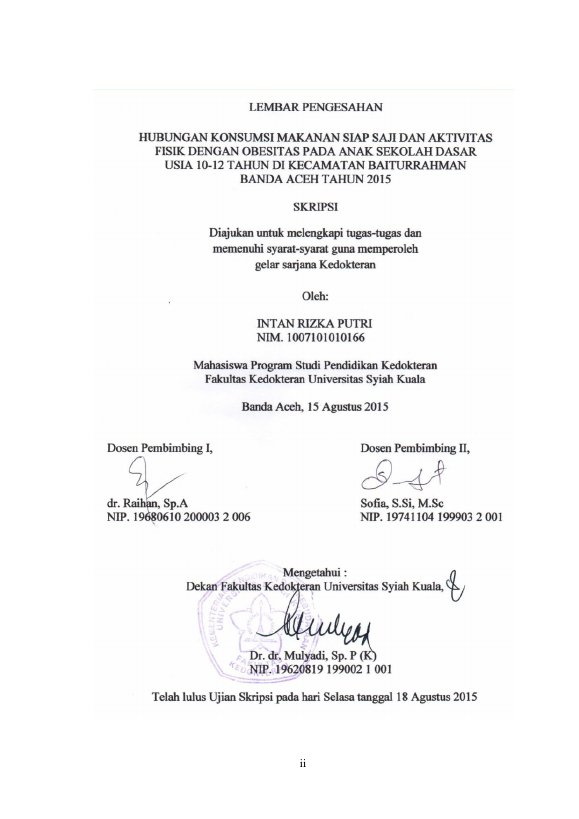 LEMBAR PENGESAHAN

HUBUNGAN KONSUMSI MAKANAN SIAP SAJI DAN AKTIVITAS FISIK DENGAN OBESITAS PADA ANAK SEKOLAH DASAR USIA 10-12 TAHUN DI KECAMATAN BAITURRAHMAN BANDA ACEH TAHUN 2015

SKRIPSI

Diajukan untuk melengkapi tugas-tugas dan memenuhi syarat-syarat guna memperoleh gelar sarjana Kedokteran

Oleh:

INTAN RIZKA PUTRI
NIM. 1007101010166

Mahasiswa Program Studi Pendidikan Kedokteran
Fakultas Kedokteran Universitas Syiah Kuala

Banda Aceh, 15 Agustus 2015

Dosen Pembimbing I,

dr. Raihan, Sp.A
NIP. 19680610 200003 2 006

Dosen Pembimbing II,

Sofia, S.Si, M.Sc
NIP. 19741104 199903 2 001

Mengetahui :
Dekan Fakultas Kedokteran Universitas Syiah Kuala,

Dr. dr. Mulyadi, Sp. P (K)
NIP. 19620819 199002 1 001

Telah lulus Ujian Skripsi pada hari Selasa tanggal 18 Agustus 2015

ii